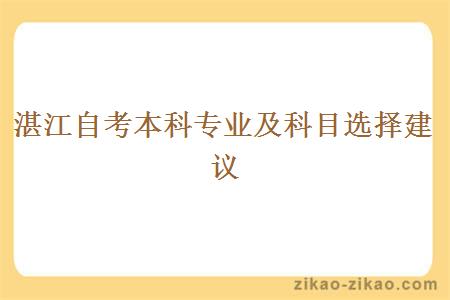 湛江自考本科专业及科目选择建议

zikao-zikao.com